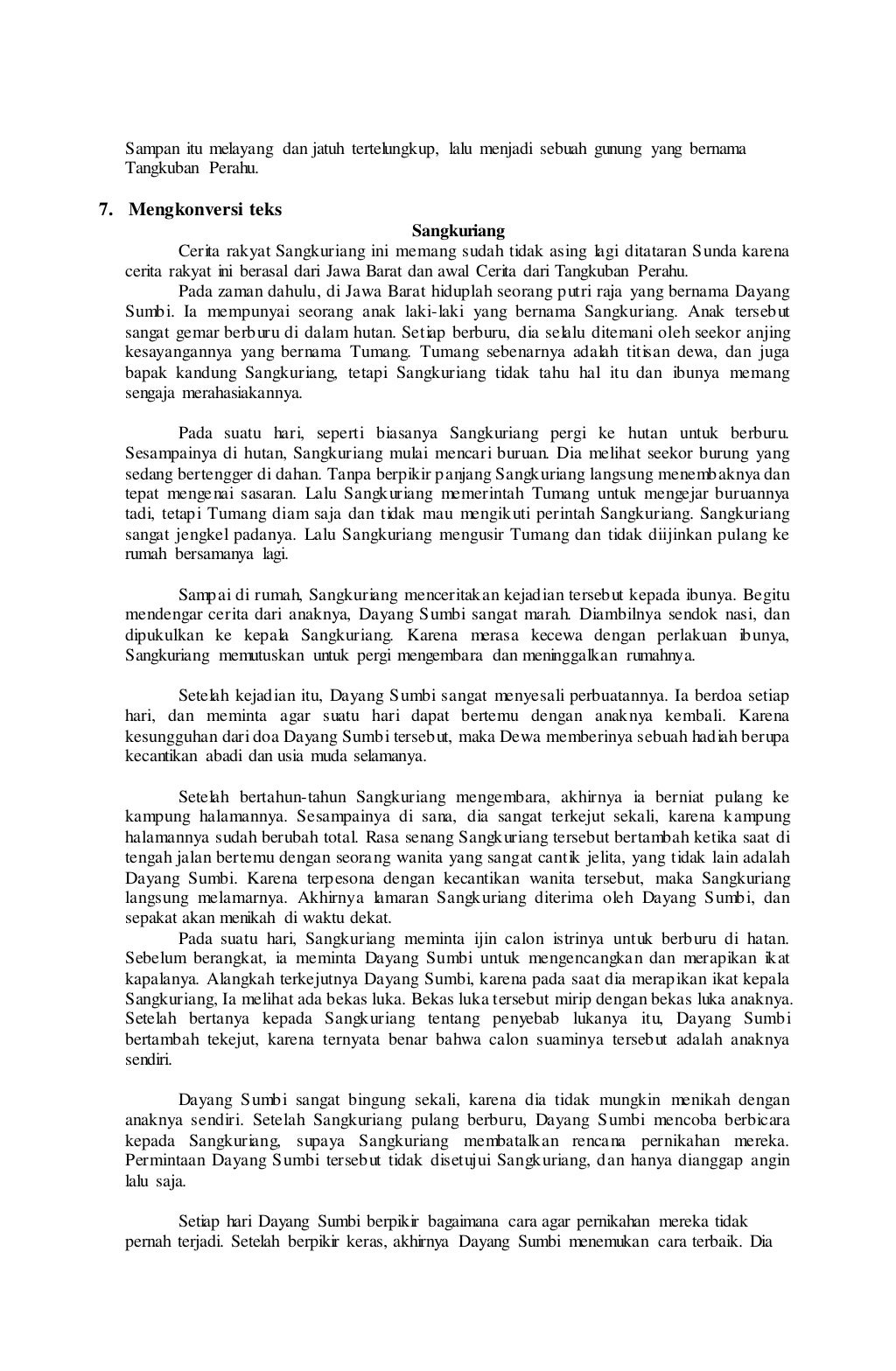 Sampan itu melayang dan jatuh tertelungkup, lalu menjadi sebuah gunung yang bernama Tangkuban Perahu.

7. Mengkonversi teks

Sangkuriang

Cerita rakyat Sangkuriang ini memang sudah tidak asing lagi ditataran Sunda karena cerita rakyat ini berasal dari Jawa Barat dan awal Cerita dari Tangkuban Perahu.

Pada zaman dahulu, di Jawa Barat hiduplah seorang putri raja yang bernama Dayang Sumbi. Ia mempunyai seorang anak laki-laki yang bernama Sangkuriang. Anak tersebut sangat gemar berburu di dalam hutan. Setiap berburu, dia selalu ditemani oleh seekor anjing kesayangannya yang bernama Tumang. Tumang sebenarnya adalah titisan dewa, dan juga bapak kandung Sangkuriang, tetapi Sangkuriang tidak tahu hal itu dan ibunya memang sengaja merahasiakannya.

Pada suatu hari, seperti biasanya Sangkuriang pergi ke hutan untuk berburu. Sesampainya di hutan, Sangkuriang mulai mencari buruan. Dia melihat seekor burung yang sedang bertengger di dahan. Tanpa berpikir panjang Sangkuriang langsung menembaknya dan tepat mengenai sasaran. Lalu Sangkuriang memerintah Tumang untuk mengejar buruannya tadi, tetapi Tumang diam saja dan tidak mau mengikuti perintah Sangkuriang. Sangkuriang sangat jengkel padanya. Lalu Sangkuriang mengusir Tumang dan tidak diijinkan pulang ke rumah bersamanya lagi.

Sampai di rumah, Sangkuriang menceritakan kejadian tersebut kepada ibunya. Begitu mendengar cerita dari anaknya, Dayang Sumbi sangat marah. Diambilnya sendok nasi, dan dipukulkan ke kepala Sangkuriang. Karena merasa kecewa dengan perlakuan ibunya, Sangkuriang memutuskan untuk pergi mengembara dan meninggalkan rumahnya.

Setelah kejadian itu, Dayang Sumbi sangat menyesali perbuatannya. Ia berdoa setiap hari, dan meminta agar suatu hari dapat bertemu dengan anaknya kembali. Karena kesungguhan dari doa Dayang Sumbi tersebut, maka Dewa memberinya sebuah hadiah berupa kecantikan abadi dan usia muda selamanya.

Setelah bertahun-tahun Sangkuriang mengembara, akhirnya ia berniat pulang ke kampung halamannya. Sesampainya di sana, dia sangat terkejut sekali, karena kampung halamannya sudah berubah total. Rasa senang Sangkuriang tersebut bertambah ketika saat di tengah jalan bertemu dengan seorang wanita yang sangat cantik jelita, yang tidak lain adalah Dayang Sumbi. Karena terpesona dengan kecantikan wanita tersebut, maka Sangkuriang langsung melamarnya. Akhirnya lamaran Sangkuriang diterima oleh Dayang Sumbi, dan sepakat akan menikah di waktu dekat.

Pada suatu hari, Sangkuriang meminta ijin calon istrinya untuk berburu di hatan. Sebelum berangkat, ia meminta Dayang Sumbi untuk mengencangkan dan merapikan ikat kapalanya. Alangkah terkejutnya Dayang Sumbi, karena pada saat dia merapikan ikat kepala Sangkuriang, Ia melihat ada bekas luka. Bekas luka tersebut mirip dengan bekas luka anaknya. Setelah bertanya kepada Sangkuriang tentang penyebab lukanya itu, Dayang Sumbi bertambah tekejut, karena ternyata benar bahwa calon suaminya tersebut adalah anaknya sendiri.

Dayang Sumbi sangat bingung sekali, karena dia tidak mungkin menikah dengan anaknya sendiri. Setelah Sangkuriang pulang berburu, Dayang Sumbi mencoba berbicara kepada Sangkuriang, supaya Sangkuriang membatalkan rencana pernikahan mereka. Permintaan Dayang Sumbi tersebut tidak disetujui Sangkuriang, dan hanya dianggap angin lalu saja.

Setiap hari Dayang Sumbi berpikir bagaimana cara agar pernikahan mereka tidak pernah terjadi. Setelah berpikir keras, akhirnya Dayang Sumbi menemukan cara terbaik. Dia